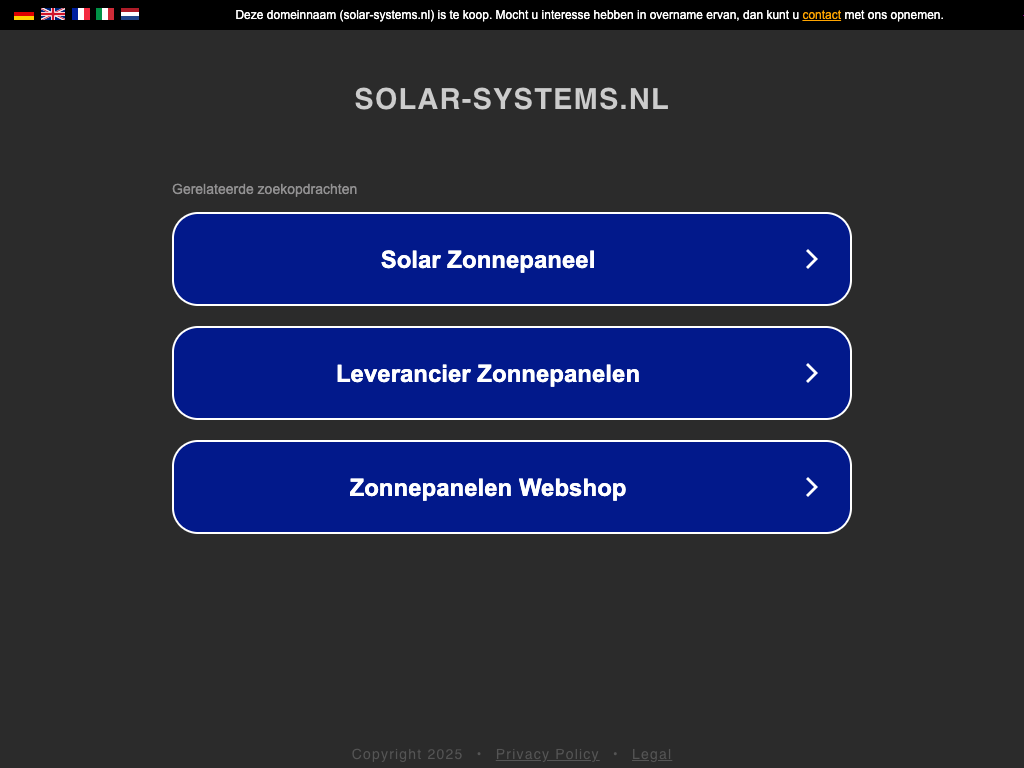 Deze domeinnaam (solar-systems.nl) is te koop. Mocht u interesse hebben in overname ervan, dan kunt u contact met ons opnemen.

SOLAR-SYSTEMS.NL

Gerelateerde zoekopdrachten

Solar Zonnepaneel

Leverancier Zonnepanelen

Zonnepanelen Webshop

Copyright 2025 • Privacy Policy • Legal